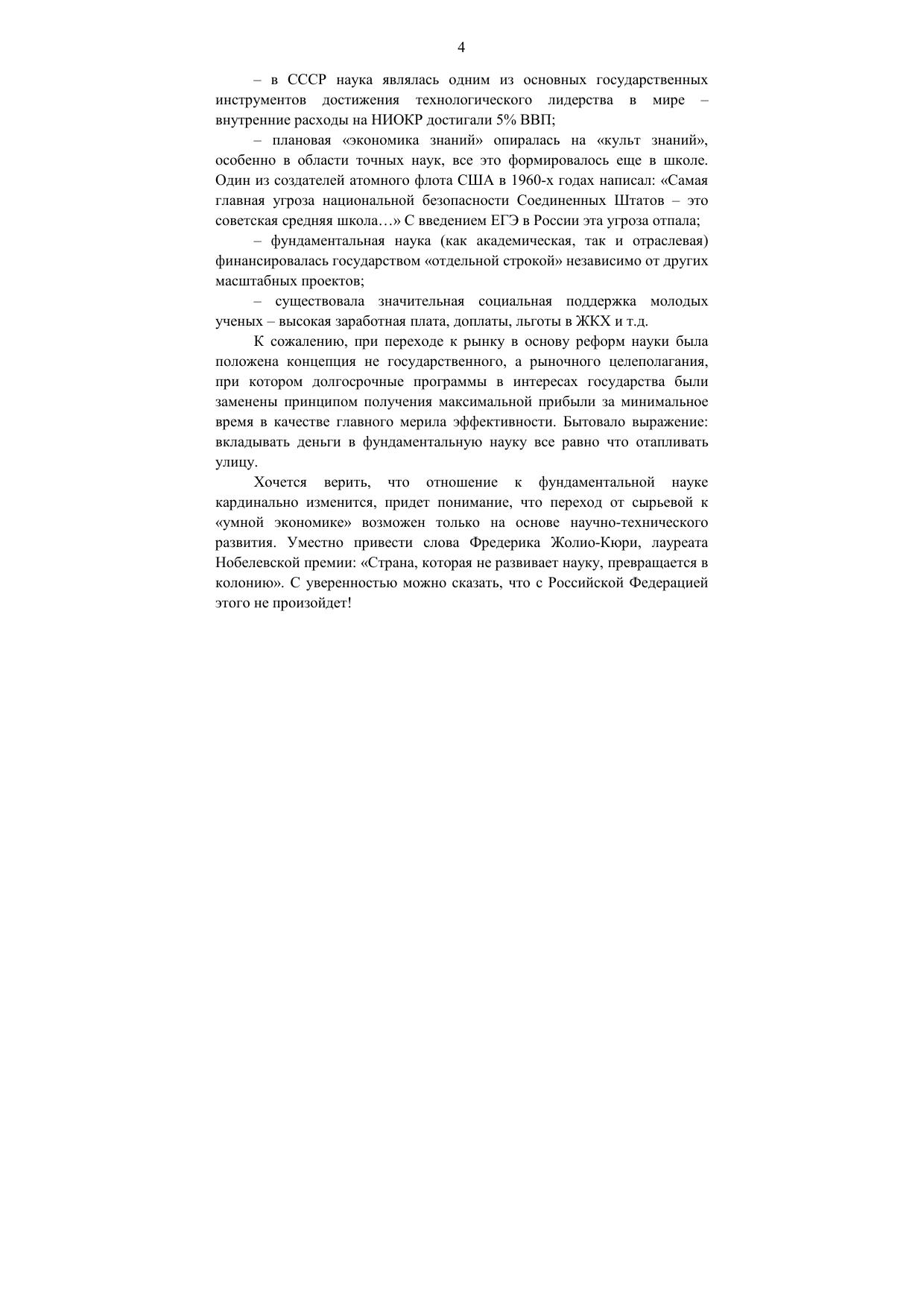 4

– в СССР наука являлась одним из основных государственных инструментов достижения технологического лидерства в мире – внутренние расходы на НИОКР достигали 5% ВВП;

– плановая «экономика знаний» опиралась на «культ знаний», особенно в области точных наук, все это формировалось еще в школе. Один из создателей атомного флота США в 1960-х годах написал: «Самая главная угроза национальной безопасности Соединенных Штатов – это советская средняя школа…» С введением ЕГЭ в России эта угроза отпала;

– фундаментальная наука (как академическая, так и отраслевая) финансировалась государством «отдельной строкой» независимо от других масштабных проектов;

– существовала значительная социальная поддержка молодых ученых – высокая заработная плата, доплаты, льготы в ЖКХ и т.д.

К сожалению, при переходе к рынку в основу реформ науки была положена концепция не государственного, а рыночного целеполагания, при котором долгосрочные программы в интересах государства были заменены принципом получения максимальной прибыли за минимальное время в качестве главного мерила эффективности. Бытовало выражение: вкладывать деньги в фундаментальную науку все равно что отапливать улицу.

Хочется верить, что отношение к фундаментальной науке кардинально изменится, придет понимание, что переход от сырьевой к «умной экономике» возможен только на основе научно-технического развития. Уместно привести слова Фредерика Жолио-Кюри, лауреата Нобелевской премии: «Страна, которая не развивает науку, превращается в колонию». С уверенностью можно сказать, что с Российской Федерацией этого не произойдет!